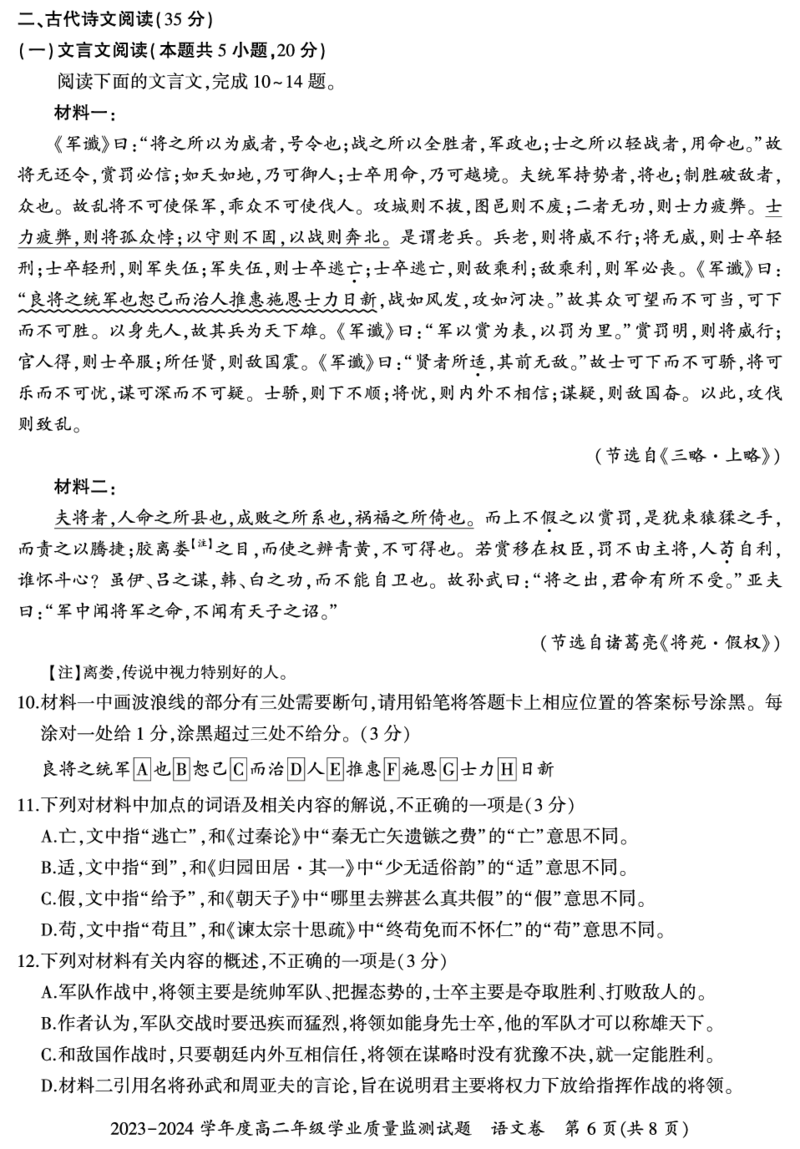 二、古代诗文阅读(35分)

(一)文言文阅读(本题共5小题,20分)

阅读下面的文言文,完成10~14题。

材料一:

《军谶》曰:“将之所以为威者,号令也;战之所以全胜者,军政也;士之所以轻战者,用命也。”故将无还令,赏罚必信;如天如地,乃可御人;士卒用命,乃可越境。夫统军持势者,将也;制胜破敌者,众也。故乱将不可使保军,乖众不可使伐人。攻城则不拔,图邑则不废;二者无功,则士力疲弊。士力疲弊,则将孤众悖;以守则不固,以战则奔北。是谓老兵。兵老,则将威不行;将无威,则士卒轻刑;士卒轻刑,则军失伍;军失伍,则士卒逃亡;士卒逃亡,则敌乘利;敌乘利,则军必丧。《军谶》曰:“良将之统军也恕己而治人推惠施恩士力日新,战如风发,攻如河决。”故其众可望而不可当,可下而不可胜。以身先人,故其兵为天下雄。《军谶》曰:“军以赏为表,以罚为里。”赏罚明,则将威行;官人得,则士卒服;所任贤,则敌国震。《军谶》曰:“贤者所适,其前无敌。”故士可下而不可骄,将可乐而不可忧,谋可深而不可疑。士骄,则下不顺;将忧,则内外不相信;谋疑,则敌国奋。以此,攻伐则致乱。

(节选自《三略·上略》)

材料二:

夫将者,人命之所县也,成败之所系也,祸福之所倚也。而上不假之以赏罚,是犹束猿猱之手,而责之以腾捷;胶离娄$^{[注]}$之目,而使之辨青黄,不可得也。若赏移在权臣,罚不由主将,人苟自利,谁怀斗心?虽伊、吕之谋,韩、白之功,而不能自卫也。故孙武曰:“将之出,君命有所不受。”亚夫曰:“军中闻将军之命,不闻有天子之诏。”

(节选自诸葛亮《将苑·假权》)

【注】离娄,传说中视力特别好的人。

10.材料一中画波浪线的部分有三处需要断句,请用铅笔将答题卡上相应位置的答案标号涂黑。每涂对一处给1分,涂黑超过三处不给分。(3分)

良将之统军A也B恕己C而治D人E推惠F施恩G士力H日新

11.下列对材料中加点的词语及相关内容的解说,不正确的一项是(3分)

A.亡,文中指“逃亡”,和《过秦论》中“秦无亡矢遗镞之费”的“亡”意思不同。

B.适,文中指“到”,和《归园田居·其一》中“少无适俗韵”的“适”意思不同。

C.假,文中指“给予”,和《朝天子》中“哪里去辨甚么真共假”的“假”意思不同。

D.苟,文中指“苟且”,和《谏太宗十思疏》中“终苟免而不怀仁”的“苟”意思不同。

12.下列对材料有关内容的概述,不正确的一项是(3分)

A.军队作战中,将领主要是统帅军队、把握态势的,士卒主要是夺取胜利、打败敌人的。

B.作者认为,军队交战时要迅疾而猛烈,将领如能身先士卒,他的军队才可以称雄天下。

C.和敌国作战时,只要朝廷内外互相信任,将领在谋略时没有犹豫不决,就一定能胜利。

D.材料二引用名将孙武和周亚夫的言论,旨在说明君主要将权力下放给指挥作战的将领。

2023-2024学年度高二年级学业质量监测试题 语文卷 第6页(共8页)